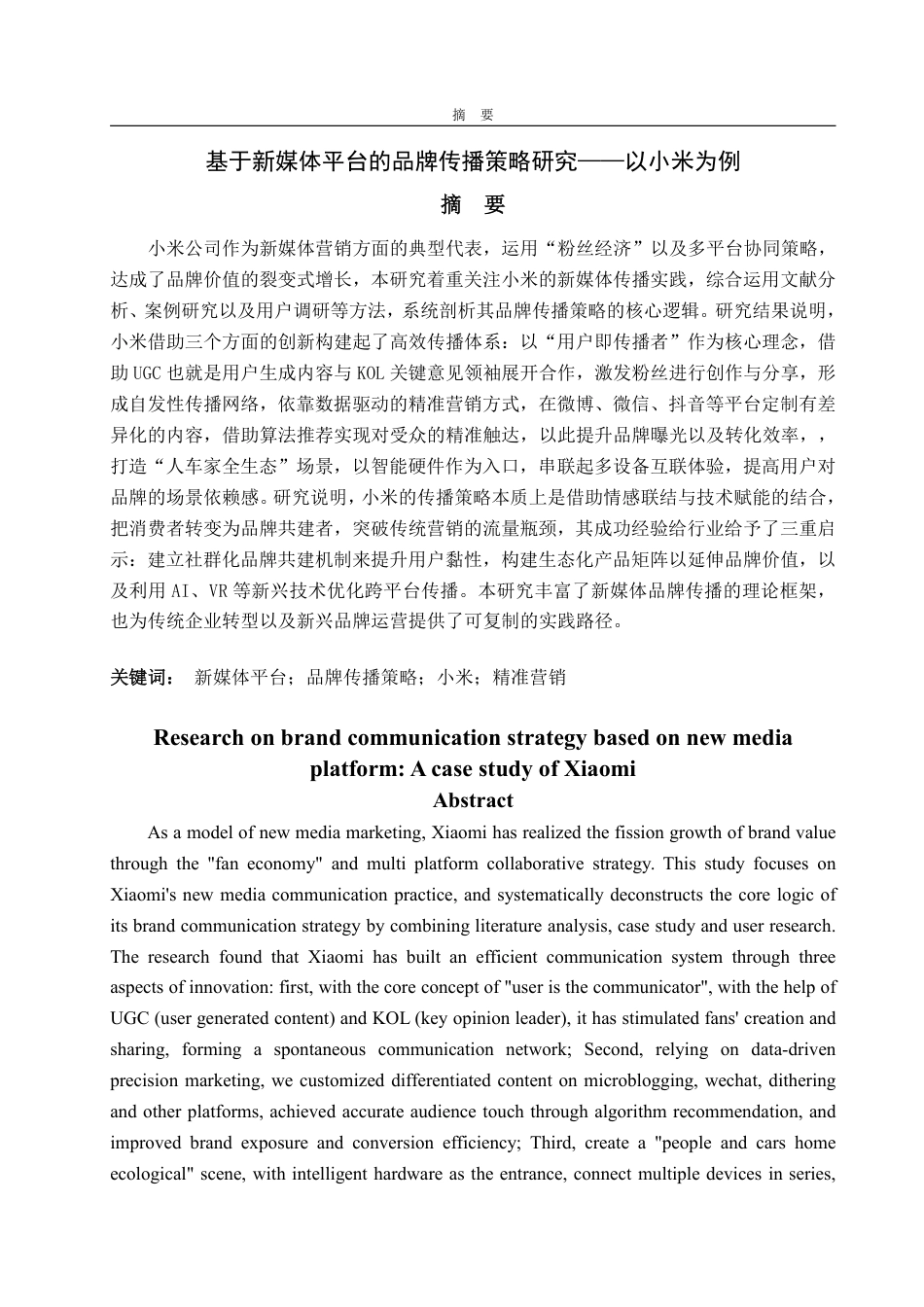 摘　要

基于新媒体平台的品牌传播策略研究——以小米为例

摘　要

小米公司作为新媒体营销方面的典型代表，运用“粉丝经济”以及多平台协同策略，达成了品牌价值的裂变式增长，本研究着重关注小米的新媒体传播实践，综合运用文献分析、案例研究以及用户调研等方法，系统剖析其品牌传播策略的核心逻辑。研究结果说明，小米借助三个方面的创新构建起了高效传播体系：以“用户即传播者”作为核心理念，借助UGC也就是用户生成内容与KOL关键意见领袖展开合作，激发粉丝进行创作与分享，形成自发性传播网络，依靠数据驱动的精准营销方式，在微博、微信、抖音等平台定制有差异化的内容，借助算法推荐实现对受众的精准触达，以此提升品牌曝光以及转化效率，，打造“人车家全生态”场景，以智能硬件作为入口，串联起多设备互联体验，提高用户对品牌的场景依赖感。研究说明，小米的传播策略本质上是借助情感联结与技术赋能的结合，把消费者转变为品牌共建者，突破传统营销的流量瓶颈，其成功经验给行业给予了三重启示：建立社群化品牌共建机制来提升用户黏性，构建生态化产品矩阵以延伸品牌价值，以及利用AI、VR等新兴技术优化跨平台传播。本研究丰富了新媒体品牌传播的理论框架，也为传统企业转型以及新兴品牌运营提供了可复制的实践路径。

关键词：　新媒体平台；品牌传播策略；小米；精准营销

Research on brand communication strategy based on new media platform: A case study of Xiaomi

Abstract

As a model of new media marketing, Xiaomi has realized the fission growth of brand value through the "fan economy" and multi platform collaborative strategy. This study focuses on Xiaomi's new media communication practice, and systematically deconstructs the core logic of its brand communication strategy by combining literature analysis, case study and user research. The research found that Xiaomi has built an efficient communication system through three aspects of innovation: first, with the core concept of "user is the communicator", with the help of UGC (user generated content) and KOL (key opinion leader), it has stimulated fans' creation and sharing, forming a spontaneous communication network; Second, relying on data-driven precision marketing, we customized differentiated content on microblogging, wechat, dithering and other platforms, achieved accurate audience touch through algorithm recommendation, and improved brand exposure and conversion efficiency; Third, create a "people and cars home ecological" scene, with intelligent hardware as the entrance, connect multiple devices in series,